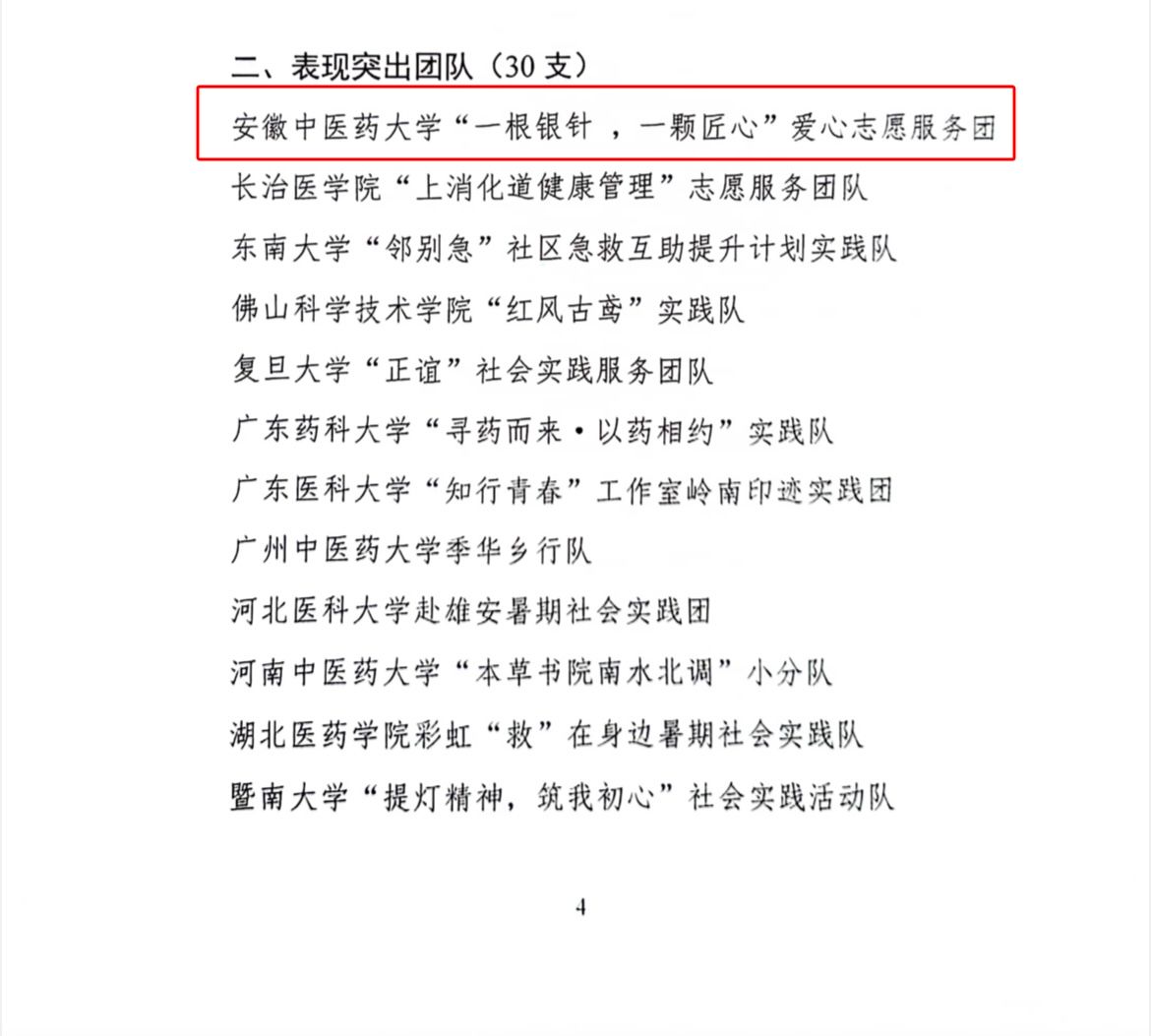 二、表现突出团队（30 支）

安徽中医药大学“一根银针 ，一颗匠心”爱心志愿服务团

长治医学院“上消化道健康管理”志愿服务团队

东南大学“邻别急”社区急救互助提升计划实践队

佛山科学技术学院“红风古鸢”实践队

复旦大学“正谊”社会实践服务团队

广东药科大学“寻药而来·以药相约”实践队

广东医科大学“知行青春”工作室岭南印迹实践团

广州中医药大学季华乡行队

河北医科大学赴雄安暑期社会实践团

河南中医药大学“本草书院南水北调”小分队

湖北医药学院彩虹“救”在身边暑期社会实践队

暨南大学“提灯精神，筑我初心”社会实践活动队

4